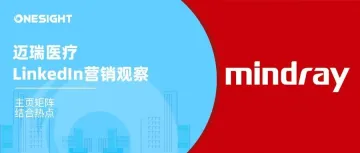 ONESIGHT

迈瑞医疗
LinkedIn营销观察

主页矩阵
结合热点

mindray